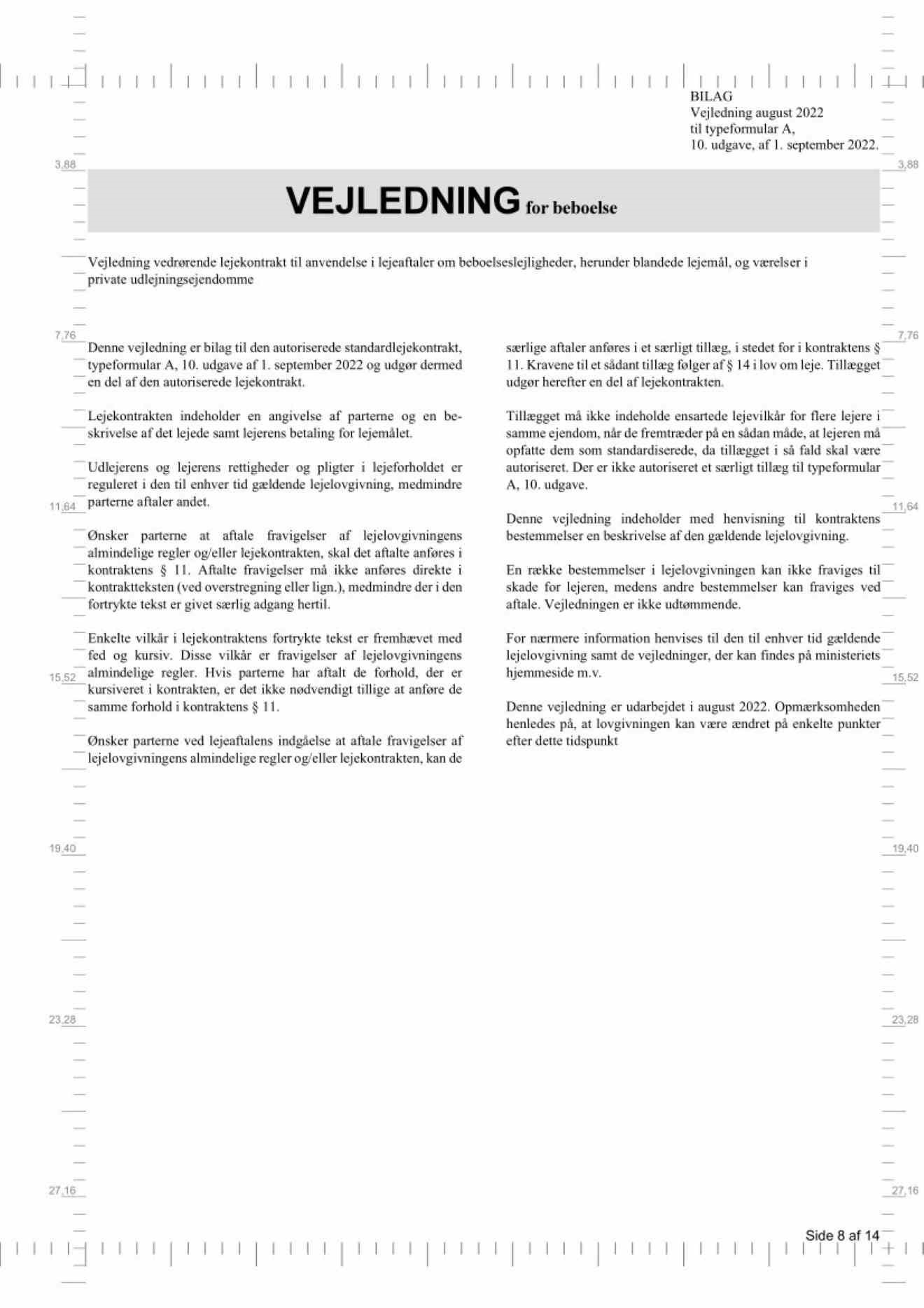 BILAG
Vejledning august 2022
til typeformular A,
10. udgave, af 1. september 2022.

3,88

3,88

VEJLEDNING for beboelse

Vejledning vedrørende lejekontrakt til anvendelse i lejeaftaler om beboelseslejligheder, herunder blandede lejemål, og værelser i private udlejningsejendomme

7,76

7,76

Denne vejledning er bilag til den autoriserede standardlejekontrakt, typeformular A, 10. udgave af 1. september 2022 og udgør dermed en del af den autoriserede lejekontrakt.

Lejekontrakten indeholder en angivelse af parterne og en beskrivelse af det lejede samt lejerens betaling for lejemålet.

Udlejerens og lejerens rettigheder og pligter i lejeforholdet er reguleret i den til enhver tid gældende lejelovgivning, medmindre parterne aftaler andet.

11,64

Ønsker parterne at aftale fravigelser af lejelovgivningens almindelige regler og/eller lejekontrakten, skal det aftalte anføres i kontraktens § 11. Aftalte fravigelser må ikke anføres direkte i kontraktteksten (ved overstregning eller lign.), medmindre der i den fortrykte tekst er givet særlig adgang hertil.

Enkelte vilkår i lejekontraktens fortrykte tekst er fremhævet med fed og kursiv. Disse vilkår er fravigelser af lejelovgivningens almindelige regler. Hvis parterne har aftalt de forhold, der er kursiveret i kontrakten, er det ikke nødvendigt tillige at anføre de samme forhold i kontraktens § 11.

15,52

Ønsker parterne ved lejeaftalens indgåelse at aftale fravigelser af lejelovgivningens almindelige regler og/eller lejekontrakten, kan de særlige aftaler anføres i et særligt tillæg, i stedet for i kontraktens § 11. Kravene til et sådant tillæg følger af § 14 i lov om leje. Tillægget udgør herefter en del af lejekontrakten.

Tillægget må ikke indeholde ensartede lejevilkår for flere lejere i samme ejendom, når de fremtræder på en sådan måde, at lejeren må opfatte dem som standardiserede, da tillægget i så fald skal være autoriseret. Der er ikke autoriseret et særligt tillæg til typeformular A, 10. udgave.

11,64

Denne vejledning indeholder med henvisning til kontraktens bestemmelser en beskrivelse af den gældende lejelovgivning.

En række bestemmelser i lejelovgivningen kan ikke fraviges til skade for lejeren, medens andre bestemmelser kan fraviges ved aftale. Vejledningen er ikke udtømmende.

For nærmere information henvises til den til enhver tid gældende lejelovgivning samt de vejledninger, der kan findes på ministeriets hjemmeside m.v.

15,52

Denne vejledning er udarbejdet i august 2022. Opmærksomheden henledes på, at lovgivningen kan være ændret på enkelte punkter efter dette tidspunkt

19,40

19,40

23,28

23,28

27,16

27,16

Side 8 af 14